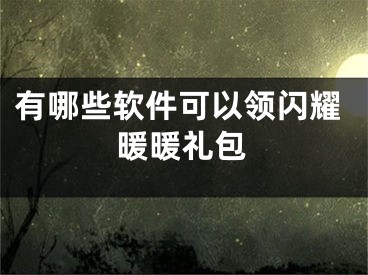 有哪些软件可以领闪耀暖暖礼包